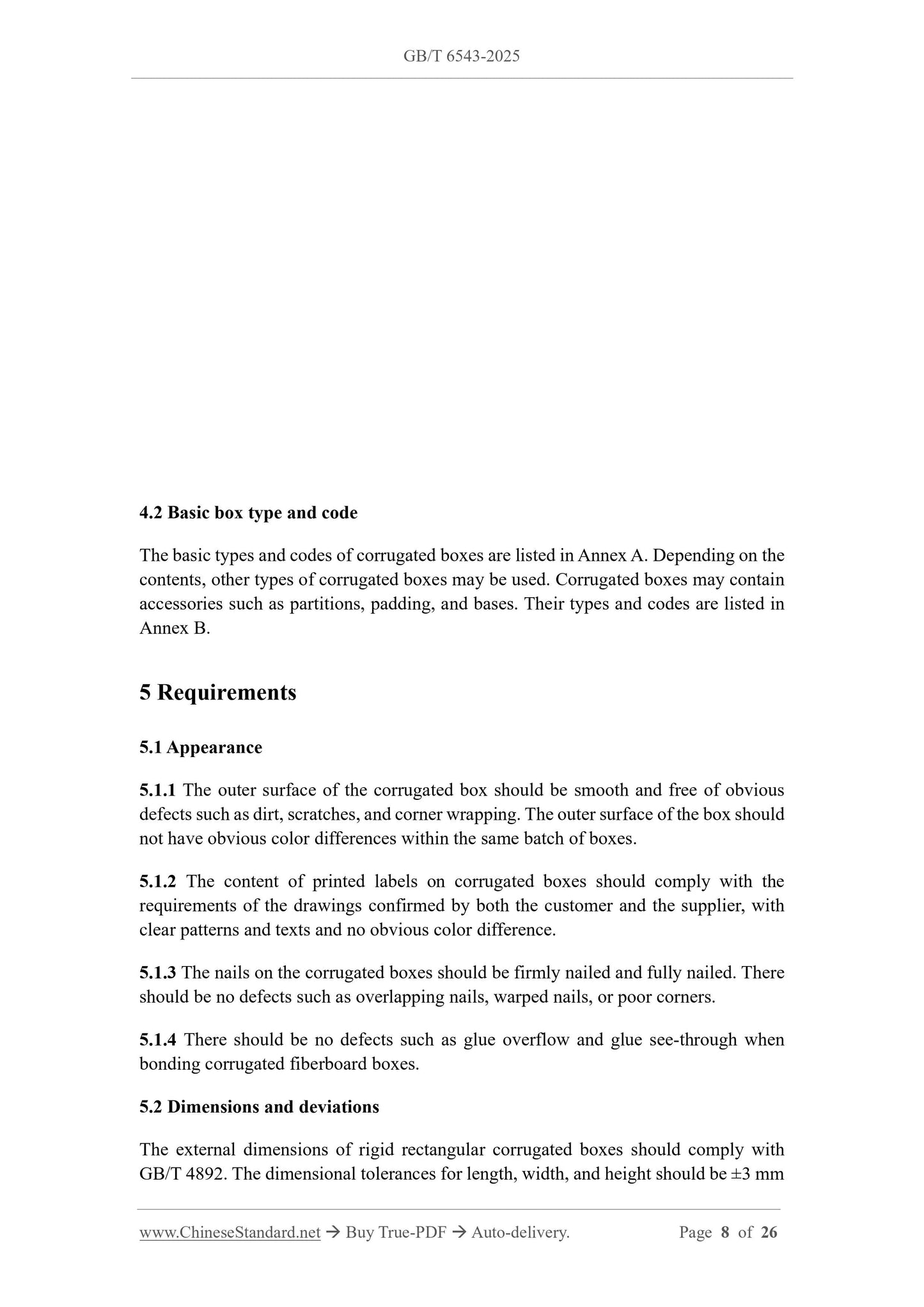 GB/T 6543-2025

4.2 Basic box type and code

The basic types and codes of corrugated boxes are listed in Annex A. Depending on the contents, other types of corrugated boxes may be used. Corrugated boxes may contain accessories such as partitions, padding, and bases. Their types and codes are listed in Annex B.

5 Requirements

5.1 Appearance

5.1.1 The outer surface of the corrugated box should be smooth and free of obvious defects such as dirt, scratches, and corner wrapping. The outer surface of the box should not have obvious color differences within the same batch of boxes.

5.1.2 The content of printed labels on corrugated boxes should comply with the requirements of the drawings confirmed by both the customer and the supplier, with clear patterns and texts and no obvious color difference.

5.1.3 The nails on the corrugated boxes should be firmly nailed and fully nailed. There should be no defects such as overlapping nails, warped nails, or poor corners.

5.1.4 There should be no defects such as glue overflow and glue see-through when bonding corrugated fiberboard boxes.

5.2 Dimensions and deviations

The external dimensions of rigid rectangular corrugated boxes should comply with GB/T 4892. The dimensional tolerances for length, width, and height should be ±3 mm

www.ChineseStandard.net → Buy True-PDF → Auto-delivery. Page 8 of 26